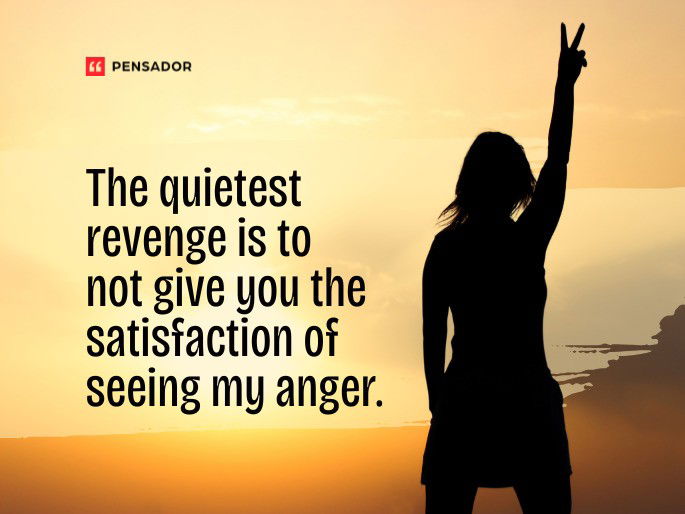 PENSADOR

The quietest revenge is to not give you the satisfaction of seeing my anger.